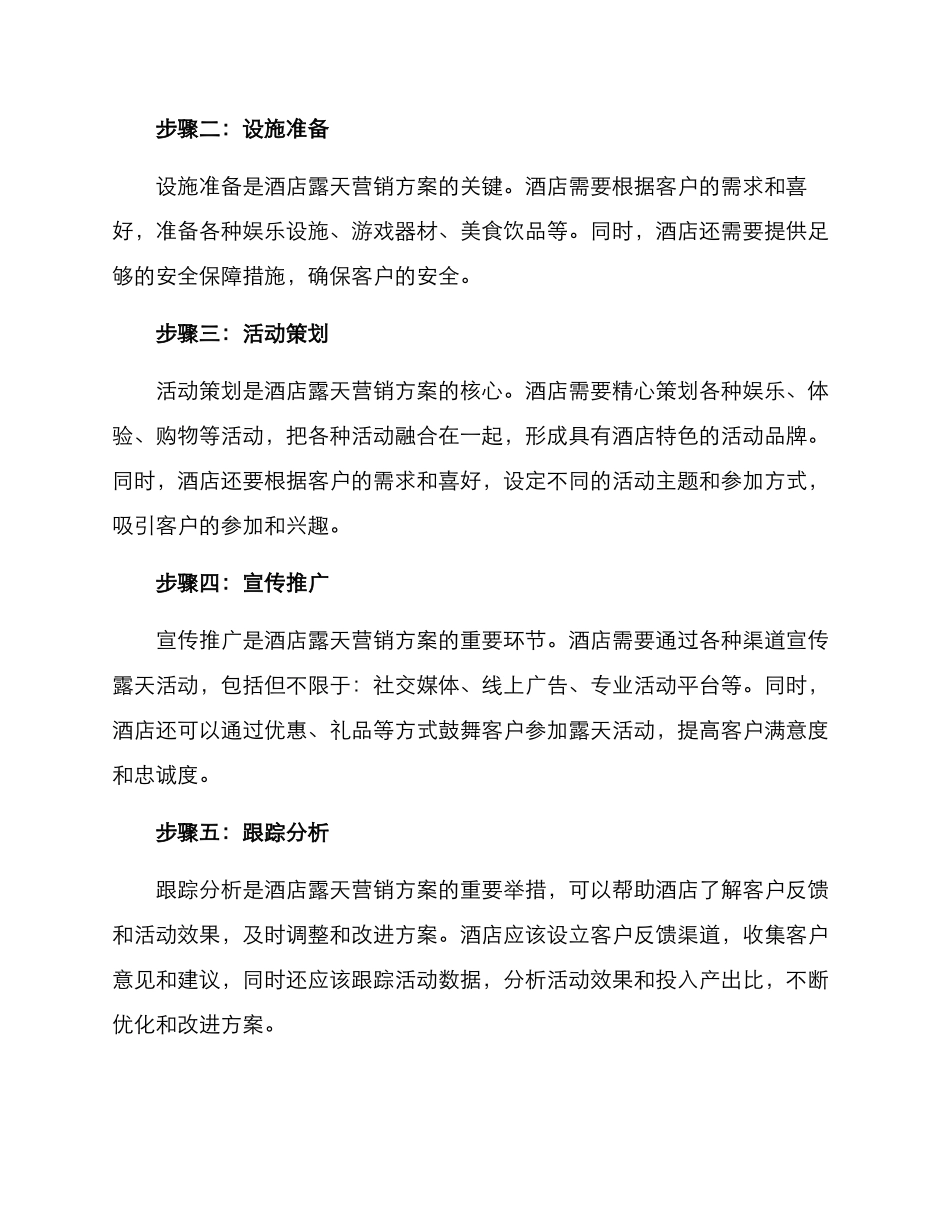 步骤二：设施准备

设施准备是酒店露天营销方案的关键。酒店需要根据客户的需求和喜好，准备各种娱乐设施、游戏器材、美食饮品等。同时，酒店还需要提供足够的安全保障措施，确保客户的安全。

步骤三：活动策划

活动策划是酒店露天营销方案的核心。酒店需要精心策划各种娱乐、体验、购物等活动，把各种活动融合在一起，形成具有酒店特色的活动品牌。同时，酒店还要根据客户的需求和喜好，设定不同的活动主题和参加方式，吸引客户的参加和兴趣。

步骤四：宣传推广

宣传推广是酒店露天营销方案的重要环节。酒店需要通过各种渠道宣传露天活动，包括但不限于：社交媒体、线上广告、专业活动平台等。同时，酒店还可以通过优惠、礼品等方式鼓舞客户参加露天活动，提高客户满意度和忠诚度。

步骤五：跟踪分析

跟踪分析是酒店露天营销方案的重要举措，可以帮助酒店了解客户反馈和活动效果，及时调整和改进方案。酒店应该设立客户反馈渠道，收集客户意见和建议，同时还应该跟踪活动数据，分析活动效果和投入产出比，不断优化和改进方案。